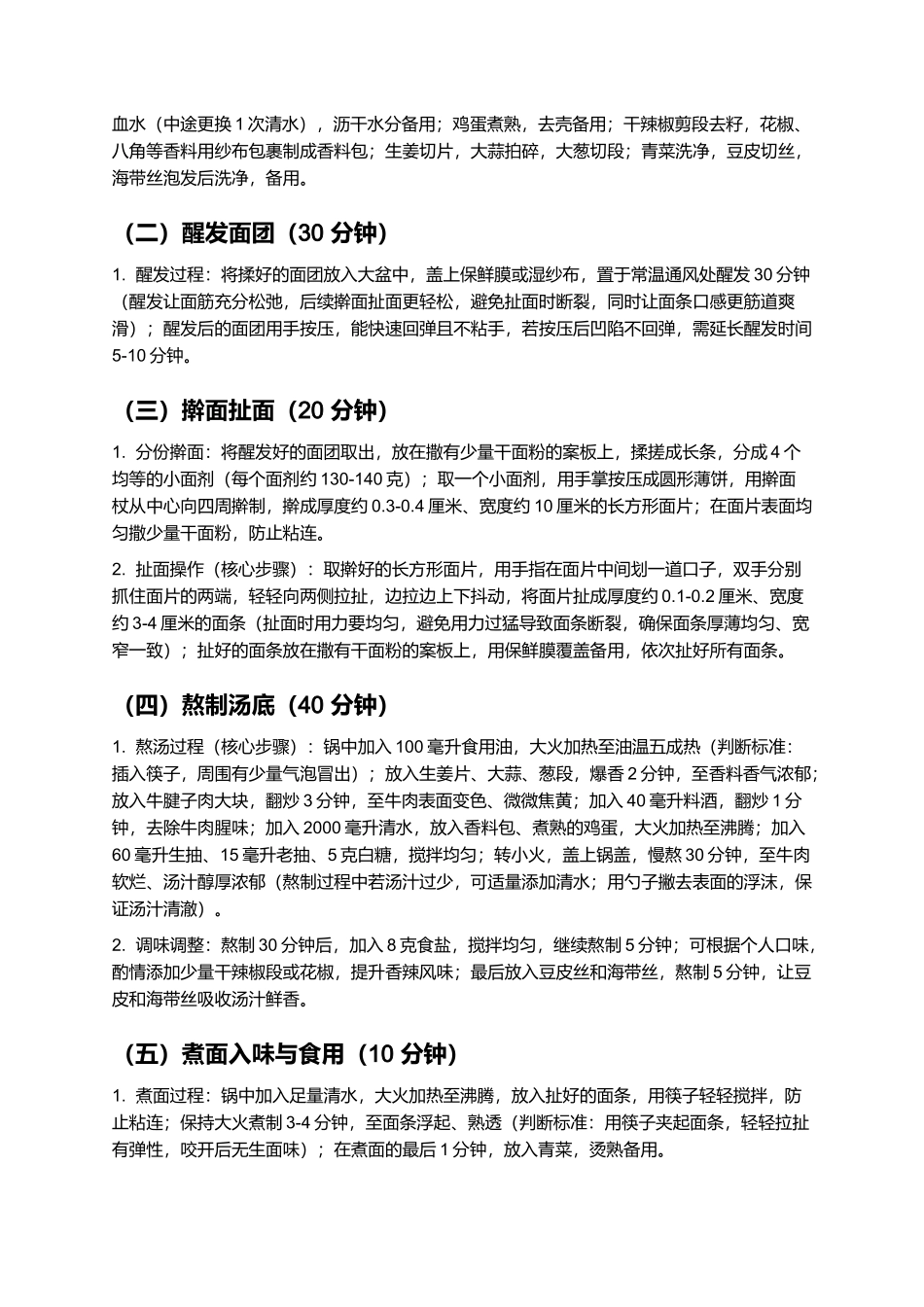 血水（中途更换 1 次清水），沥干水分备用；鸡蛋煮熟，去壳备用；干辣椒剪段去籽，花椒、八角等香料用纱布包裹制成香料包；生姜切片，大蒜拍碎，大葱切段；青菜洗净，豆皮切丝，海带丝泡发后洗净，备用。

（二）醒发面团（30 分钟）

1. 醒发过程：将揉好的面团放入大盆中，盖上保鲜膜或湿纱布，置于常温通风处醒发 30 分钟（醒发让面筋充分松弛，后续擀面扯面更轻松，避免扯面时断裂，同时让面条口感更筋道爽滑）；醒发后的面团用手按压，能快速回弹且不粘手，若按压后凹陷不回弹，需延长醒发时间 5-10 分钟。

（三）擀面扯面（20 分钟）

1. 分份擀面：将醒发好的面团取出，放在撒有少量干面粉的案板上，揉搓成长条，分成 4 个均等的小面剂（每个面剂约 130-140 克）；取一个小面剂，用手掌按压成圆形薄饼，用擀面杖从中心向四周擀制，擀成厚度约 0.3-0.4 厘米、宽度约 10 厘米的长方形面片；在面片表面均匀撒少量干面粉，防止粘连。

2. 扯面操作（核心步骤）：取擀好的长方形面片，用手指在面片中间划一道口子，双手分别抓住面片的两端，轻轻向两侧拉扯，边拉边上下抖动，将面片扯成厚度约 0.1-0.2 厘米、宽度约 3-4 厘米的面条（扯面时用力要均匀，避免用力过猛导致面条断裂，确保面条厚薄均匀、宽窄一致）；扯好的面条放在撒有干面粉的案板上，用保鲜膜覆盖备用，依次扯好所有面条。

（四）熬制汤底（40 分钟）

1. 熬汤过程（核心步骤）：锅中加入 100 毫升食用油，大火加热至油温五成热（判断标准：插入筷子，周围有少量气泡冒出）；放入生姜片、大蒜、葱段，爆香 2 分钟，至香料香气浓郁；放入牛腱子肉大块，翻炒 3 分钟，至牛肉表面变色、微微焦黄；加入 40 毫升料酒，翻炒 1 分钟，去除牛肉腥味；加入 2000 毫升清水，放入香料包、煮熟的鸡蛋，大火加热至沸腾；加入 60 毫升生抽、15 毫升老抽、5 克白糖，搅拌均匀；转小火，盖上锅盖，慢熬 30 分钟，至牛肉软烂、汤汁醇厚浓郁（熬制过程中若汤汁过少，可适量添加清水；用勺子撇去表面的浮沫，保证汤汁清澈）。

2. 调味调整：熬制 30 分钟后，加入 8 克食盐，搅拌均匀，继续熬制 5 分钟；可根据个人口味，酌情添加少量干辣椒段或花椒，提升香辣风味；最后放入豆皮丝和海带丝，熬制 5 分钟，让豆皮和海带丝吸收汤汁鲜香。

（五）煮面入味与食用（10 分钟）

1. 煮面过程：锅中加入足量清水，大火加热至沸腾，放入扯好的面条，用筷子轻轻搅拌，防止粘连；保持大火煮制 3-4 分钟，至面条浮起、熟透（判断标准：用筷子夹起面条，轻轻拉扯有弹性，咬开后无生面味）；在煮面的最后 1 分钟，放入青菜，烫熟备用。